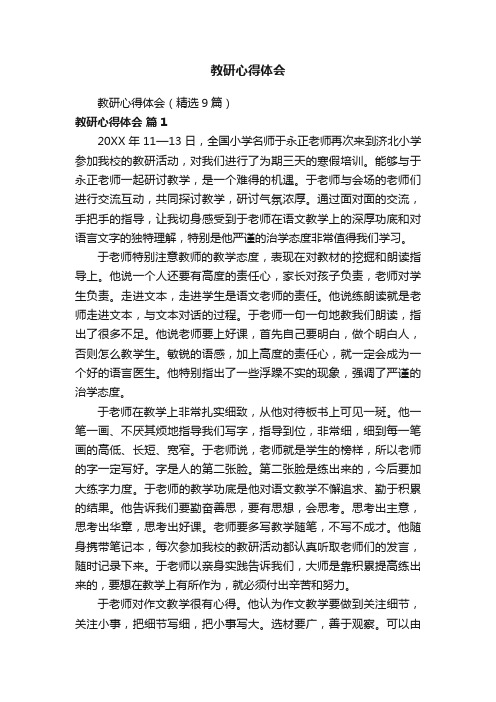 教研心得体会

教研心得体会（精选 9 篇）

教研心得体会 篇 1

20XX 年 11—13 日，全国小学名师于永正老师再次来到济北小学参加我校的教研活动，对我们进行了为期三天的寒假培训。能够与于永正老师一起研讨教学，是一个难得的机遇。于老师与会场的老师们进行交流互动，共同探讨教学，研讨气氛浓厚。通过面对面的交流，手把手的指导，让我切身感受到于老师在语文教学上的深厚功底和对语言文字的独特理解，特别是他严谨的治学态度非常值得我们学习。

于老师特别注意教师的教学态度，表现在对教材的挖掘和朗读指导上。他说一个人还要有高度的责任心，家长对孩子负责，老师对学生负责。走进文本，走进学生是语文老师的责任。他说练朗读就是老师走进文本，与文本对话的过程。于老师一句一句地教我们朗读，指出了很多不足。他说老师要上好课，首先自己要明白，做个明白人，否则怎么教学生。敏锐的语感，加上高度的责任心，就一定会成为一个好的语言医生。他特别指出了一些浮躁不实的现象，强调了严谨的治学态度。

于老师在教学上非常扎实细致，从他对待板书上可见一斑。他一笔一画、不厌其烦地指导我们写字，指导到位，非常细，细到每一笔画的高低、长短、宽窄。于老师说，老师就是学生的榜样，所以老师的字一定写好。字是人的第二张脸。第二张脸是练出来的，今后要加大练字力度。于老师的教学功底是他对语文教学不懈追求、勤于积累的结果。他告诉我们要勤奋善思，要有思想，会思考。思考出主意，思考出华章，思考出好课。老师要多写教学随笔，不写不成才。他随身携带笔记本，每次参加我校的教研活动都认真听取老师们的发言，随时记录下来。于老师以亲身实践告诉我们，大师是靠积累提高练出来的，要想在教学上有所作为，就必须付出辛苦和努力。

于老师对作文教学很有心得。他认为作文教学要做到关注细节，关注小事，把细节写细，把小事写大。选材要广，善于观察。可以由